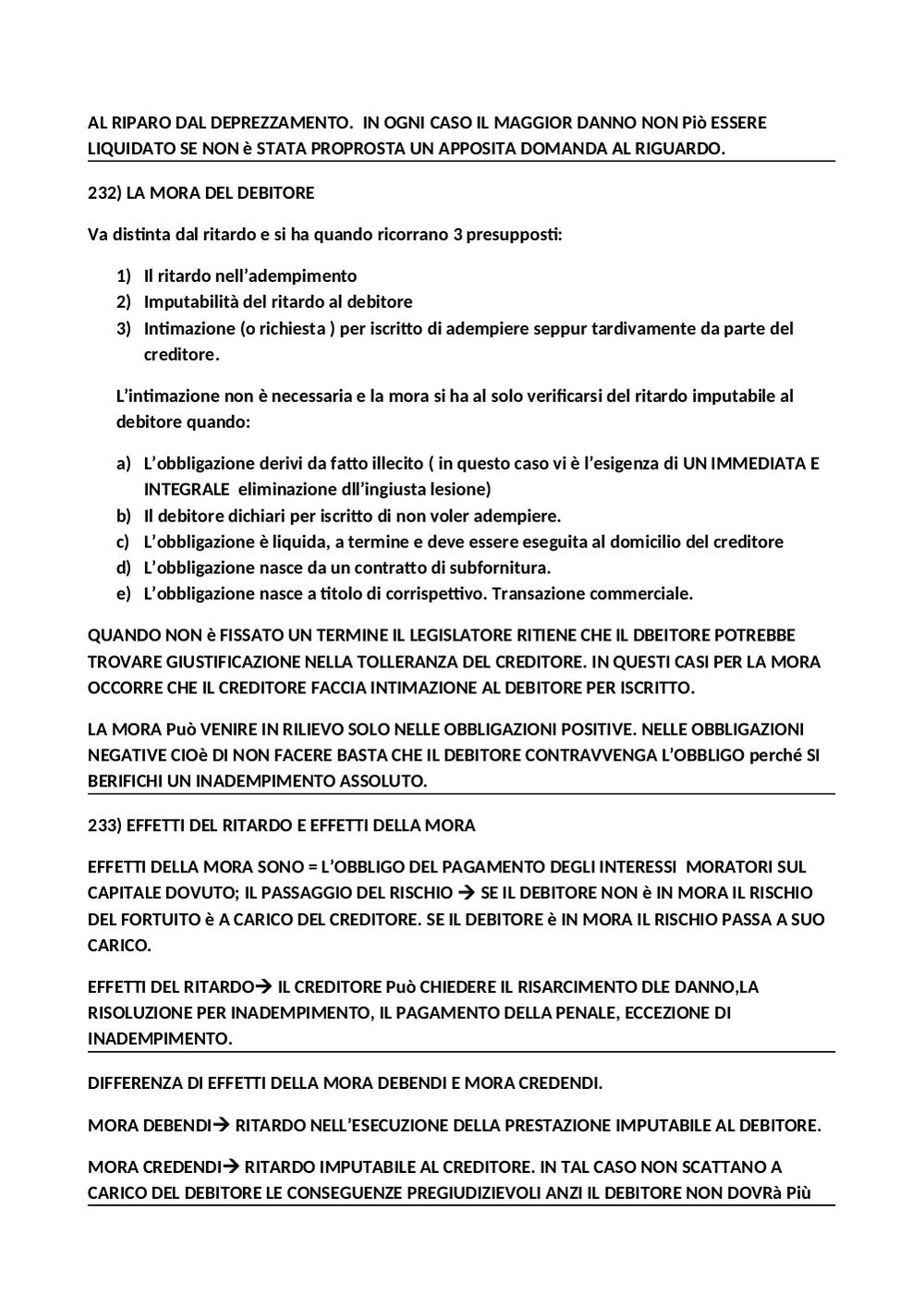 AL RIPARO DAL DEPREZZAMENTO. IN OGNI CASO IL MAGGIOR DANNO NON Piò ESSERE LIQUIDATO SE NON è STATA PROPROSTA UN APPOSITA DOMANDA AL RIGUARDO.

232) LA MORA DEL DEBITORE

Va distinta dal ritardo e si ha quando ricorrano 3 presupposti:

1) Il ritardo nell'adempimento
2) Imputabilità del ritardo al debitore
3) Intimazione (o richiesta ) per iscritto di adempiere seppur tardivamente da parte del creditore.

L'intimazione non è necessaria e la mora si ha al solo verificarsi del ritardo imputabile al debitore quando:

a) L'obbligazione derivi da fatto illecito ( in questo caso vi è l'esigenza di UN IMMEDIATA E INTEGRALE eliminazione dll'ingiusta lesione)
b) Il debitore dichiari per iscritto di non voler adempiere.
c) L'obbligazione è liquida, a termine e deve essere eseguita al domicilio del creditore
d) L'obbligazione nasce da un contratto di subfornitura.
e) L'obbligazione nasce a titolo di corrispettivo. Transazione commerciale.

QUANDO NON è FISSATO UN TERMINE IL LEGISLATORE RITIENE CHE IL DBEITORE POTREBBE TROVARE GIUSTIFICAZIONE NELLA TOLLERANZA DEL CREDITORE. IN QUESTI CASI PER LA MORA OCCORRE CHE IL CREDITORE FACCIA INTIMAZIONE AL DEBITORE PER ISCRITTO.

LA MORA Può VENIRE IN RILIEVO SOLO NELLE OBBLIGAZIONI POSITIVE. NELLE OBBLIGAZIONI NEGATIVE CIOè DI NON FACERE BASTA CHE IL DEBITORE CONTRAVVENGA L'OBBLIGO perché SI BERIFICHI UN INADEMPIMENTO ASSOLUTO.

233) EFFETTI DEL RITARDO E EFFETTI DELLA MORA

EFFETTI DELLA MORA SONO = L'OBBLIGO DEL PAGAMENTO DEGLI INTERESSI MORATORI SUL CAPITALE DOVUTO; IL PASSAGGIO DEL RISCHIO → SE IL DEBITORE NON è IN MORA IL RISCHIO DEL FORTUITO è A CARICO DEL CREDITORE. SE IL DEBITORE è IN MORA IL RISCHIO PASSA A SUO CARICO.

EFFETTI DEL RITARDO→ IL CREDITORE Può CHIEDERE IL RISARCIMENTO DLE DANNO,LA RISOLUZIONE PER INADEMPIMENTO, IL PAGAMENTO DELLA PENALE, ECCEZIONE DI INADEMPIMENTO.

DIFFERENZA DI EFFETTI DELLA MORA DEBENDI E MORA CREDENDI.

MORA DEBENDI→ RITARDO NELL'ESECUZIONE DELLA PRESTAZIONE IMPUTABILE AL DEBITORE.

MORA CREDENDI→ RITARDO IMPUTABILE AL CREDITORE. IN TAL CASO NON SCATTANO A CARICO DEL DEBITORE LE CONSEGUENZE PREGIUDIZIEVOLI ANZI IL DEBITORE NON DOVRà Più